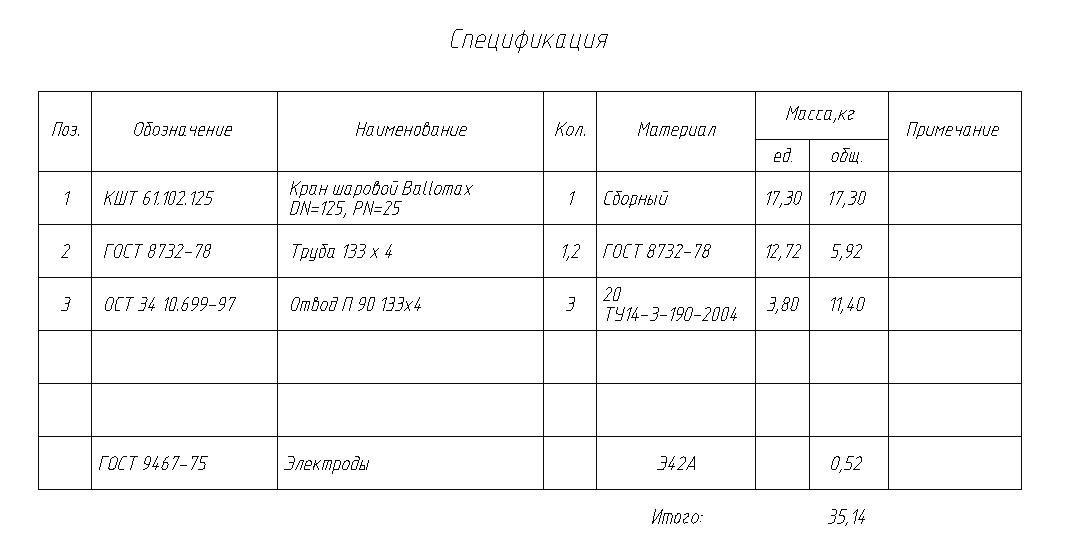 Спецификация

| Поз. | Обозначение | Наименование | Кол. | Материал | Масса,кг ед. | Масса,кг общ. | Примечание |
|---|---|---|---|---|---|---|---|
| 1 | КШТ 61.102.125 | Кран шаровой Ballomax DN=125, PN=25 | 1 | Сборный | 17,30 | 17,30 | |
| 2 | ГОСТ 8732-78 | Труба 133 х 4 | 1,2 | ГОСТ 8732-78 | 12,72 | 5,92 | |
| 3 | ОСТ 34 10.699-97 | Отвод П 90 133х4 | 3 | 20 ТУ14-3-190-2004 | 3,80 | 11,40 | |
| | | | | | | | |
| | | | | | | | |
| | ГОСТ 9467-75 | Электроды | | Э42А | | 0,52 | |

Итого: 35,14